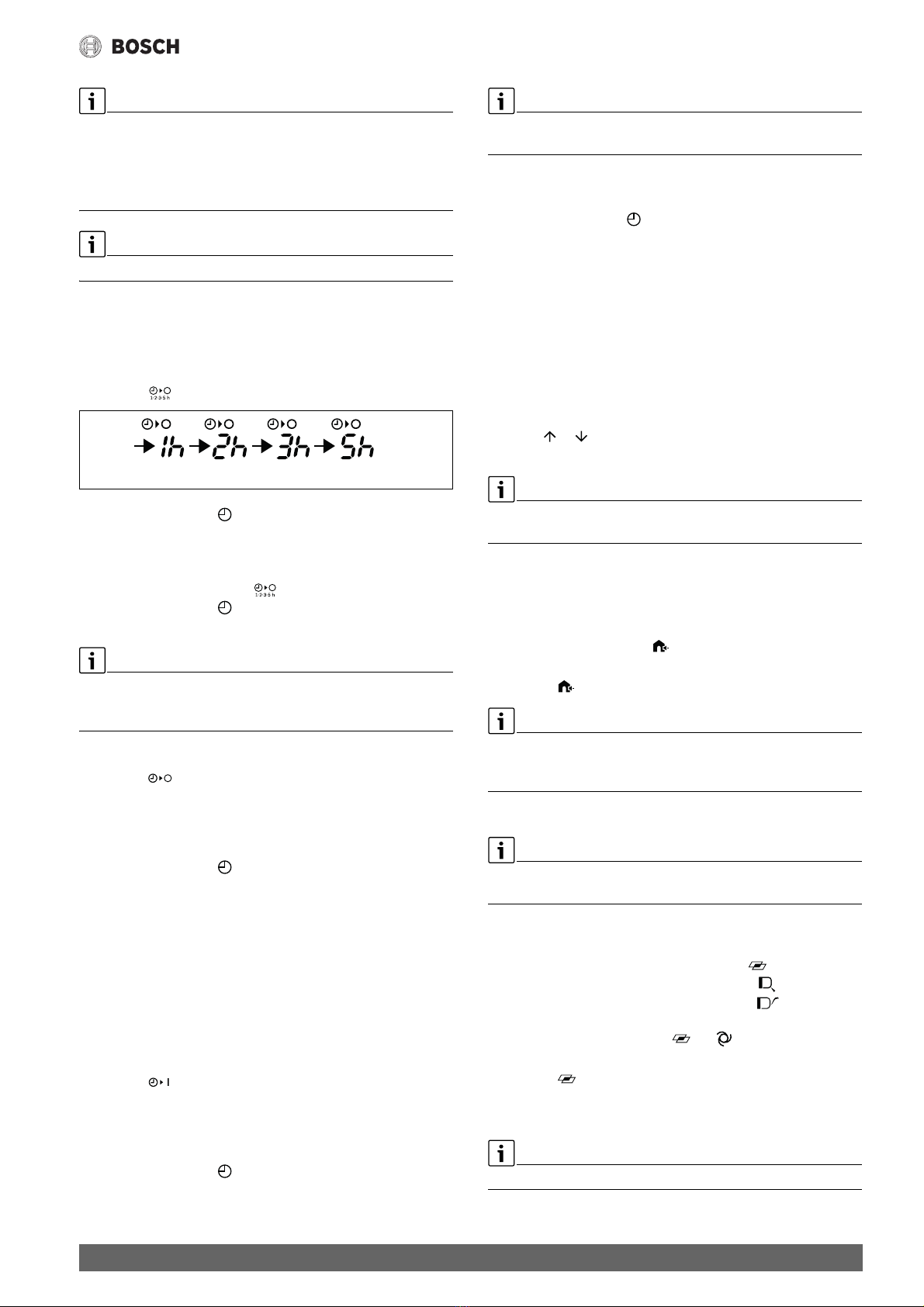 BOSCH

1h 2h 3h 5h